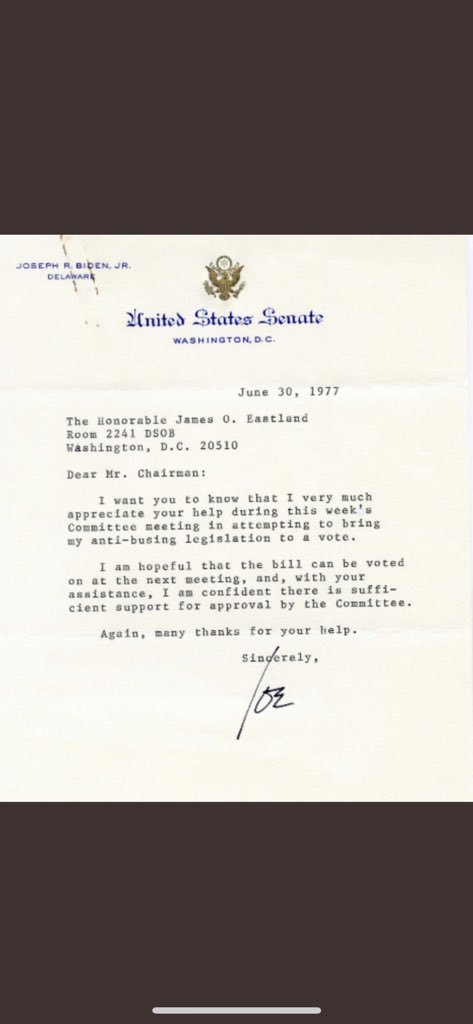 JOSEPH R. BIDEN, JR.
DELAWARE

United States Senate
WASHINGTON, D.C.

June 30, 1977

The Honorable James O. Eastland
Room 2241 DSOB
Washington, D.C. 20510

Dear Mr. Chairman:

I want you to know that I very much appreciate your help during this week's Committee meeting in attempting to bring my anti-busing legislation to a vote.

I am hopeful that the bill can be voted on at the next meeting, and, with your assistance, I am confident there is sufficient support for approval by the Committee.

Again, many thanks for your help.

Sincerely,

Joe